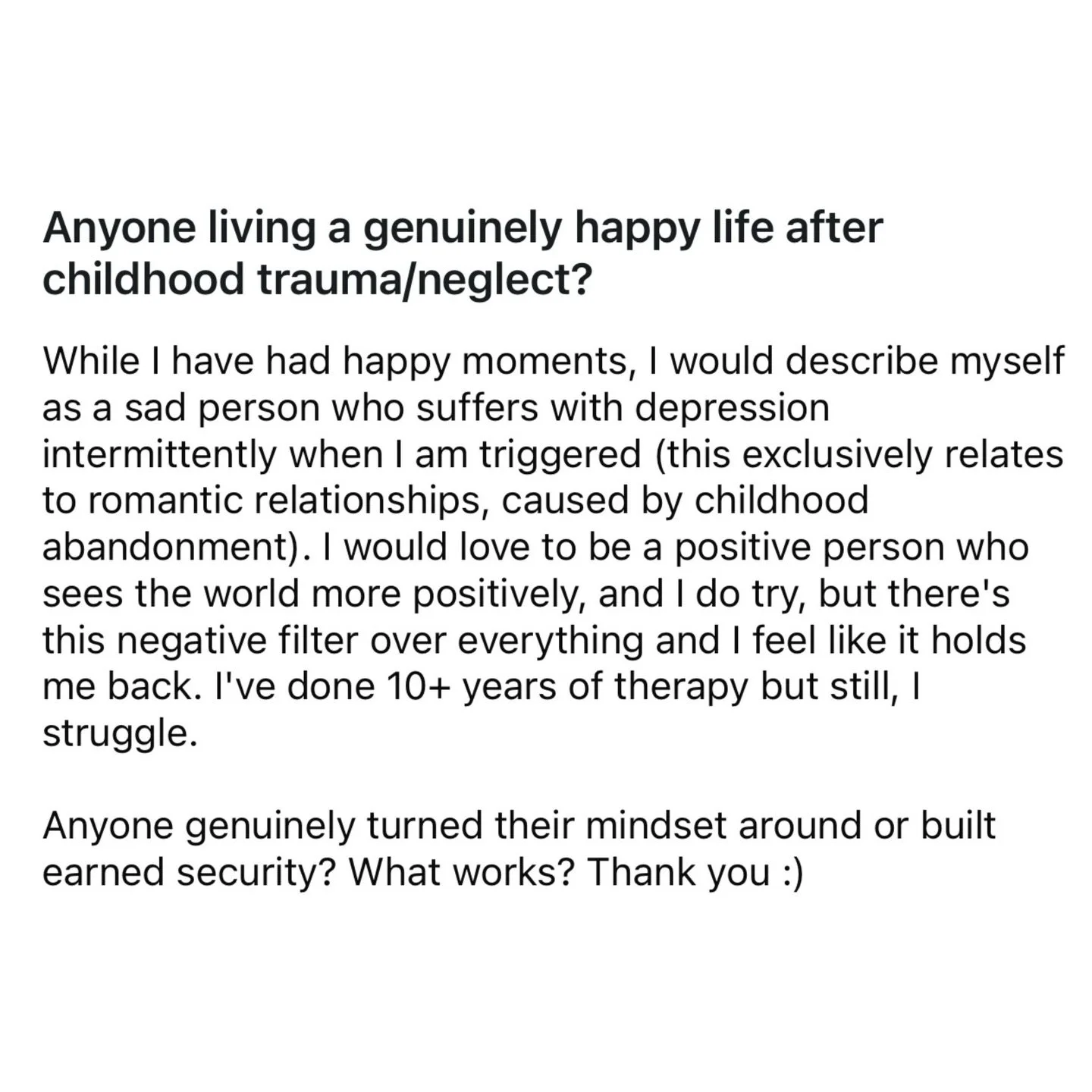 Anyone living a genuinely happy life after childhood trauma/neglect?

While I have had happy moments, I would describe myself as a sad person who suffers with depression intermittently when I am triggered (this exclusively relates to romantic relationships, caused by childhood abandonment). I would love to be a positive person who sees the world more positively, and I do try, but there's this negative filter over everything and I feel like it holds me back. I've done 10+ years of therapy but still, I struggle.

Anyone genuinely turned their mindset around or built earned security? What works? Thank you :)